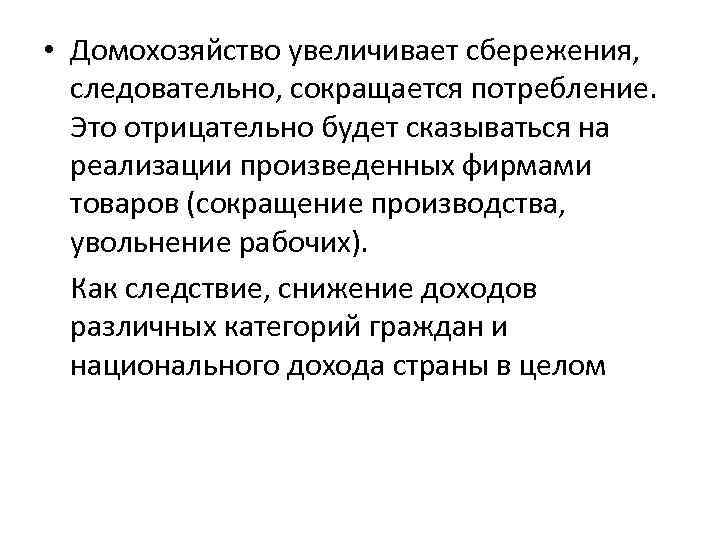 • Домохозяйство увеличивает сбережения, следовательно, сокращается потребление. Это отрицательно будет сказываться на реализации произведенных фирмами товаров (сокращение производства, увольнение рабочих).

Как следствие, снижение доходов различных категорий граждан и национального дохода страны в целом